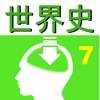 世界史
7